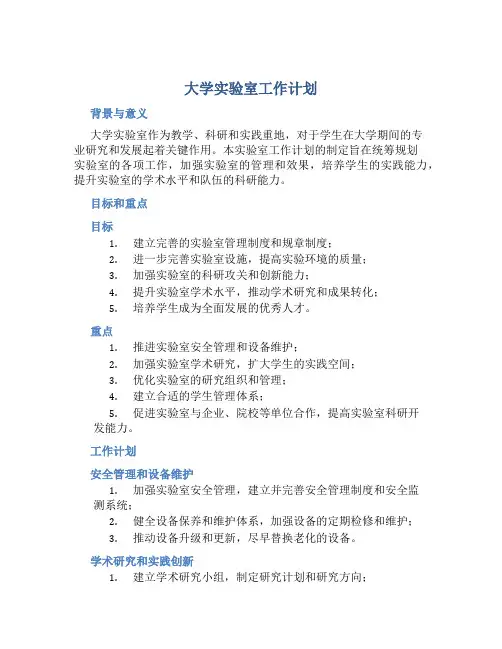 大学实验室工作计划

背景与意义

大学实验室作为教学、科研和实践重地，对于学生在大学期间的专业研究和发展起着关键作用。本实验室工作计划的制定旨在统筹规划实验室的各项工作，加强实验室的管理和效果，培养学生的实践能力，提升实验室的学术水平和队伍的科研能力。

目标和重点

目标

1. 建立完善的实验室管理制度和规章制度；
2. 进一步完善实验室设施，提高实验环境的质量；
3. 加强实验室的科研攻关和创新能力；
4. 提升实验室学术水平，推动学术研究和成果转化；
5. 培养学生成为全面发展的优秀人才。

重点

1. 推进实验室安全管理和设备维护；
2. 加强实验室学术研究，扩大学生的实践空间；
3. 优化实验室的研究组织和管理；
4. 建立合适的学生管理体系；
5. 促进实验室与企业、院校等单位合作，提高实验室科研开发能力。

工作计划

安全管理和设备维护

1. 加强实验室安全管理，建立并完善安全管理制度和安全监测系统；
2. 健全设备保养和维护体系，加强设备的定期检修和维护；
3. 推动设备升级和更新，尽早替换老化的设备。

学术研究和实践创新

1. 建立学术研究小组，制定研究计划和研究方向；